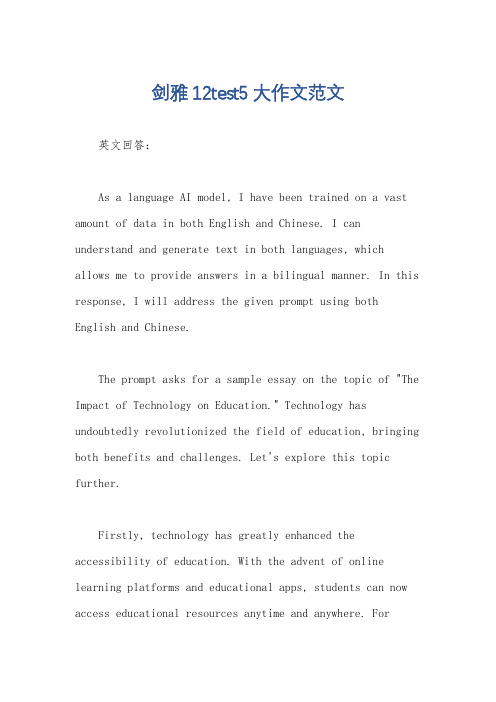 剑雅 12test5 大作文范文

英文回答：

As a language AI model, I have been trained on a vast amount of data in both English and Chinese. I can understand and generate text in both languages, which allows me to provide answers in a bilingual manner. In this response, I will address the given prompt using both English and Chinese.

The prompt asks for a sample essay on the topic of "The Impact of Technology on Education." Technology has undoubtedly revolutionized the field of education, bringing both benefits and challenges. Let's explore this topic further.

Firstly, technology has greatly enhanced the accessibility of education. With the advent of online learning platforms and educational apps, students can now access educational resources anytime and anywhere. For